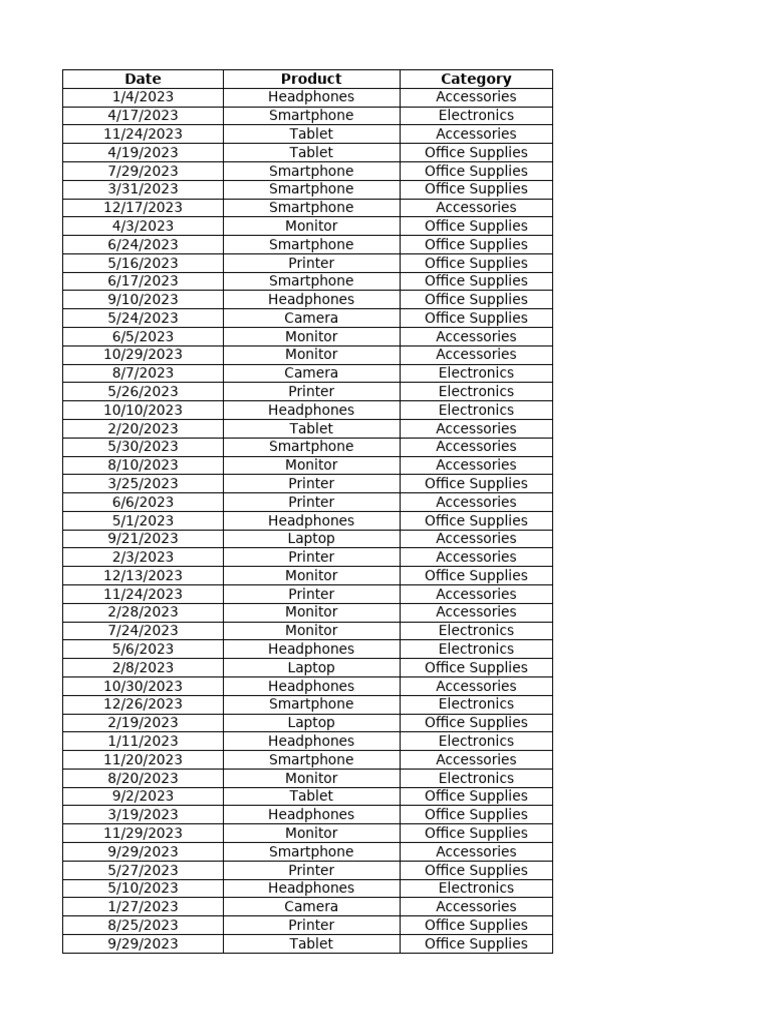 | Date | Product | Category |
|---|---|---|
| 1/4/2023 | Headphones | Accessories |
| 4/17/2023 | Smartphone | Electronics |
| 11/24/2023 | Tablet | Accessories |
| 4/19/2023 | Tablet | Office Supplies |
| 7/29/2023 | Smartphone | Office Supplies |
| 3/31/2023 | Smartphone | Office Supplies |
| 12/17/2023 | Smartphone | Accessories |
| 4/3/2023 | Monitor | Office Supplies |
| 6/24/2023 | Smartphone | Office Supplies |
| 5/16/2023 | Printer | Office Supplies |
| 6/17/2023 | Smartphone | Office Supplies |
| 9/10/2023 | Headphones | Office Supplies |
| 5/24/2023 | Camera | Office Supplies |
| 6/5/2023 | Monitor | Accessories |
| 10/29/2023 | Monitor | Accessories |
| 8/7/2023 | Camera | Electronics |
| 5/26/2023 | Printer | Electronics |
| 10/10/2023 | Headphones | Electronics |
| 2/20/2023 | Tablet | Accessories |
| 5/30/2023 | Smartphone | Accessories |
| 8/10/2023 | Monitor | Accessories |
| 3/25/2023 | Printer | Office Supplies |
| 6/6/2023 | Printer | Accessories |
| 5/1/2023 | Headphones | Office Supplies |
| 9/21/2023 | Laptop | Accessories |
| 2/3/2023 | Printer | Accessories |
| 12/13/2023 | Monitor | Office Supplies |
| 11/24/2023 | Printer | Accessories |
| 2/28/2023 | Monitor | Accessories |
| 7/24/2023 | Monitor | Electronics |
| 5/6/2023 | Headphones | Electronics |
| 2/8/2023 | Laptop | Office Supplies |
| 10/30/2023 | Headphones | Accessories |
| 12/26/2023 | Smartphone | Electronics |
| 2/19/2023 | Laptop | Office Supplies |
| 1/11/2023 | Headphones | Electronics |
| 11/20/2023 | Smartphone | Accessories |
| 8/20/2023 | Monitor | Electronics |
| 9/2/2023 | Tablet | Office Supplies |
| 3/19/2023 | Headphones | Office Supplies |
| 11/29/2023 | Monitor | Office Supplies |
| 9/29/2023 | Smartphone | Accessories |
| 5/27/2023 | Printer | Office Supplies |
| 5/10/2023 | Headphones | Electronics |
| 1/27/2023 | Camera | Accessories |
| 8/25/2023 | Printer | Office Supplies |
| 9/29/2023 | Tablet | Office Supplies |